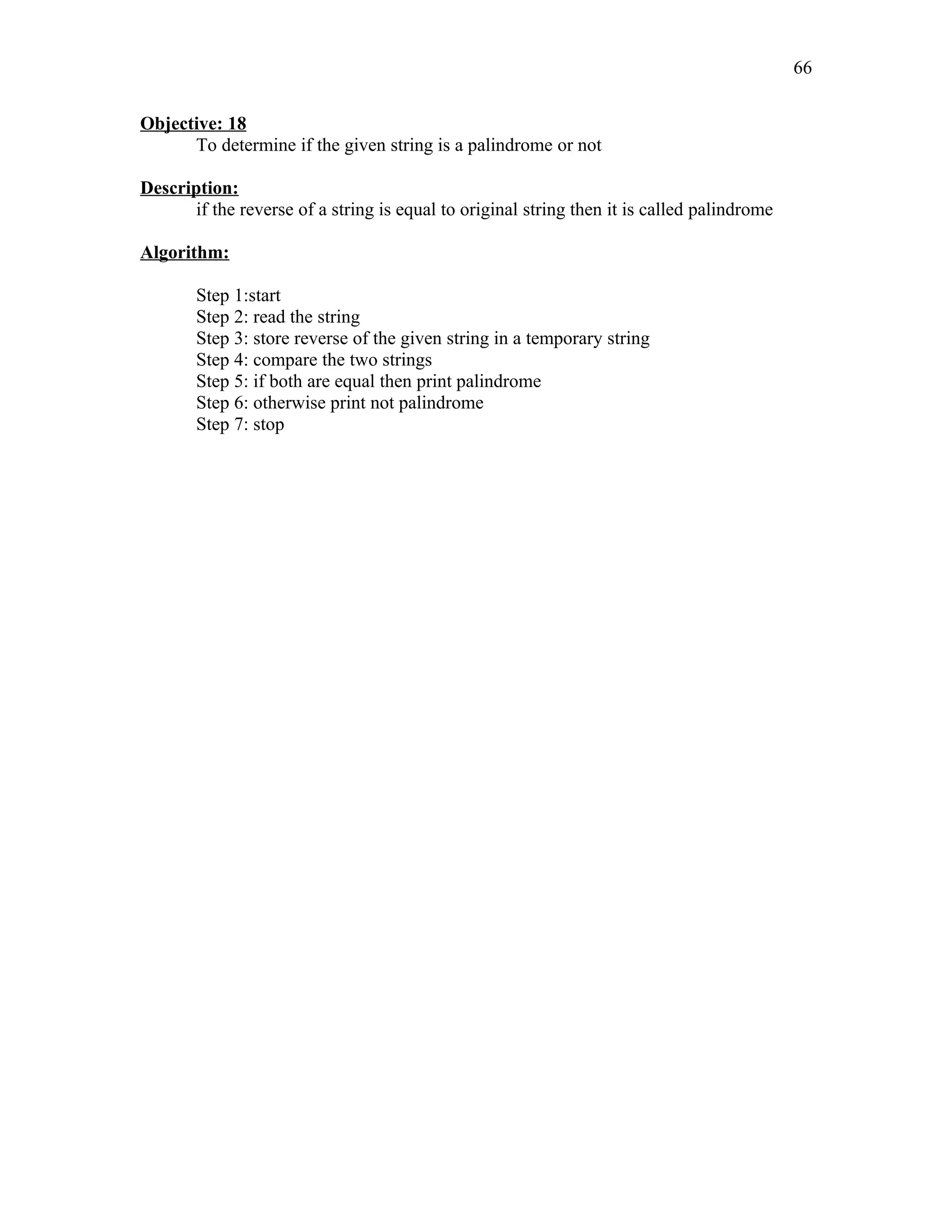 66

Objective: 18
To determine if the given string is a palindrome or not

Description:
if the reverse of a string is equal to original string then it is called palindrome

Algorithm:

Step 1:start
Step 2: read the string
Step 3: store reverse of the given string in a temporary string
Step 4: compare the two strings
Step 5: if both are equal then print palindrome
Step 6: otherwise print not palindrome
Step 7: stop